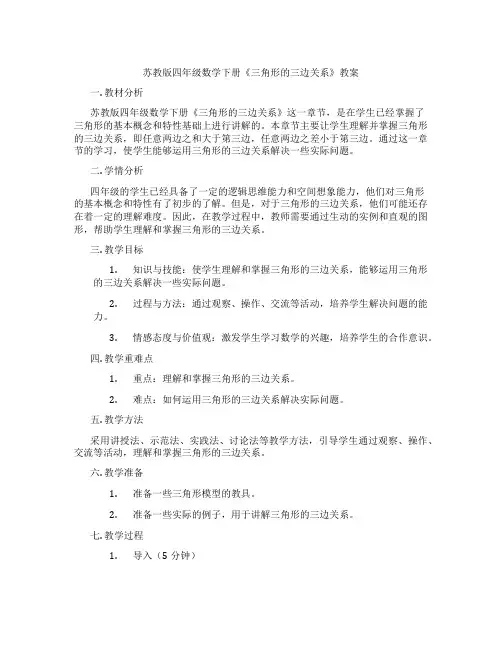 苏教版四年级数学下册《三角形的三边关系》教案

一. 教材分析

苏教版四年级数学下册《三角形的三边关系》这一章节，是在学生已经掌握了三角形的基本概念和特性基础上进行讲解的。本章节主要让学生理解并掌握三角形的三边关系，即任意两边之和大于第三边，任意两边之差小于第三边。通过这一章节的学习，使学生能够运用三角形的三边关系解决一些实际问题。

二. 学情分析

四年级的学生已经具备了一定的逻辑思维能力和空间想象能力，他们对三角形的基本概念和特性有了初步的了解。但是，对于三角形的三边关系，他们可能还存在着一定的理解难度。因此，在教学过程中，教师需要通过生动的实例和直观的图形，帮助学生理解和掌握三角形的三边关系。

三. 教学目标

1. 知识与技能：使学生理解和掌握三角形的三边关系，能够运用三角形的三边关系解决一些实际问题。

2. 过程与方法：通过观察、操作、交流等活动，培养学生解决问题的能力。

3. 情感态度与价值观：激发学生学习数学的兴趣，培养学生的合作意识。

四. 教学重难点

1. 重点：理解和掌握三角形的三边关系。

2. 难点：如何运用三角形的三边关系解决实际问题。

五. 教学方法

采用讲授法、示范法、实践法、讨论法等教学方法，引导学生通过观察、操作、交流等活动，理解和掌握三角形的三边关系。

六. 教学准备

1. 准备一些三角形模型的教具。

2. 准备一些实际的例子，用于讲解三角形的三边关系。

七. 教学过程

1. 导入（5 分钟）